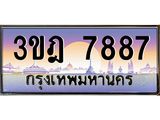 3ขฎ 7887
กรุงเทพมหานคร